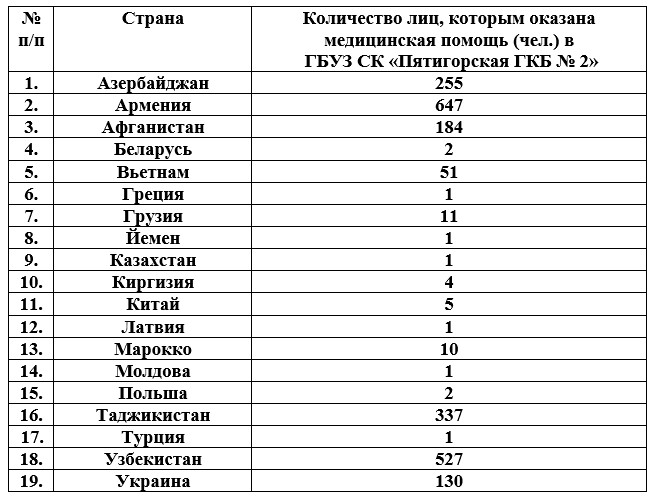 | № п/п | Страна | Количество лиц, которым оказана медицинская помощь (чел.) в ГБУЗ СК «Пятигорская ГКБ № 2» |
|---|---|---|
| 1. | Азербайджан | 255 |
| 2. | Армения | 647 |
| 3. | Афганистан | 184 |
| 4. | Беларусь | 2 |
| 5. | Вьетнам | 51 |
| 6. | Греция | 1 |
| 7. | Грузия | 11 |
| 8. | Йемен | 1 |
| 9. | Казахстан | 1 |
| 10. | Киргизия | 4 |
| 11. | Китай | 5 |
| 12. | Латвия | 1 |
| 13. | Марокко | 10 |
| 14. | Молдова | 1 |
| 15. | Польша | 2 |
| 16. | Таджикистан | 337 |
| 17. | Турция | 1 |
| 18. | Узбекистан | 527 |
| 19. | Украина | 130 |